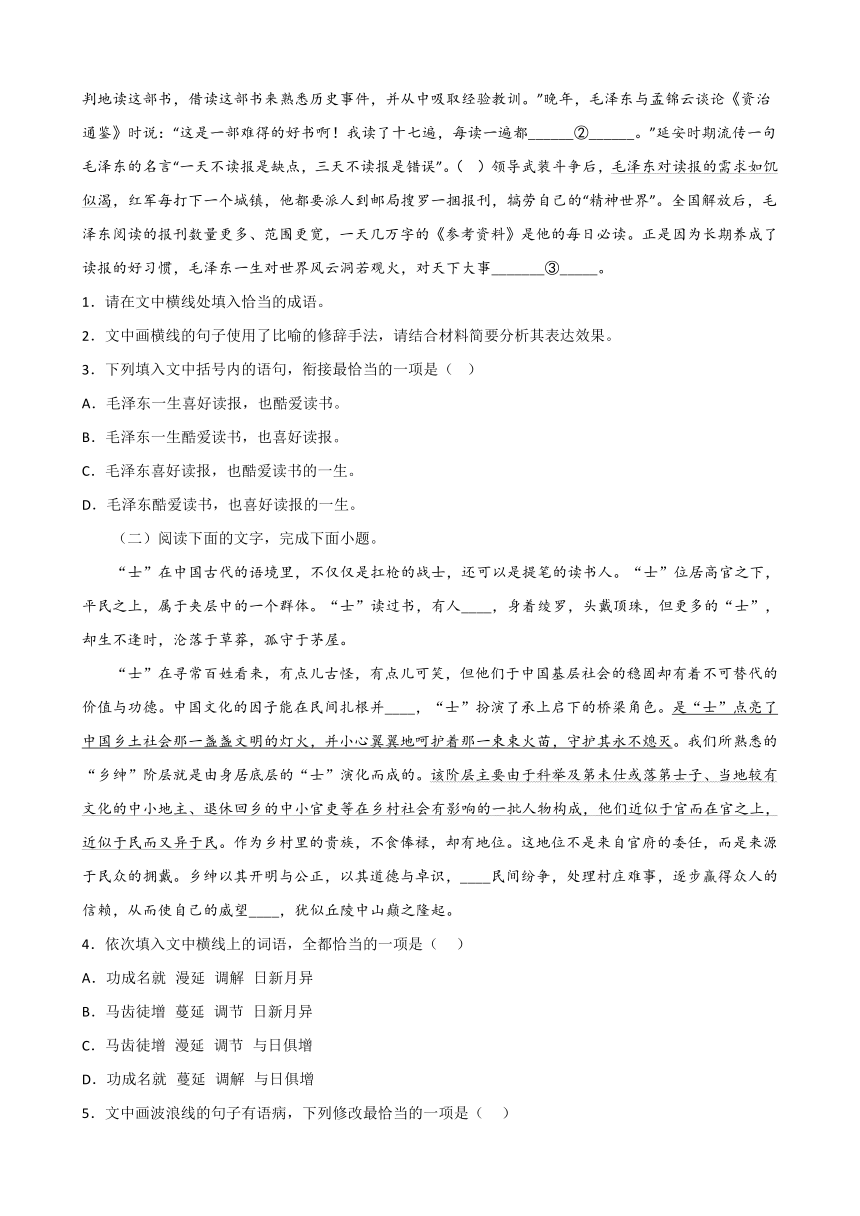 判地读这部书，借读这部书来熟悉历史事件，并从中吸取经验教训。”晚年，毛泽东与孟锦云谈论《资治通鉴》时说：“这是一部难得的好书啊！我读了十七遍，每读一遍都______②______。”延安时期流传一句毛泽东的名言“一天不读报是缺点，三天不读报是错误”。（ ）领导武装斗争后，毛泽东对读报的需求如饥似渴，红军每打下一个城镇，他都要派人到邮局搜罗一捆报刊，犒劳自己的“精神世界”。全国解放后，毛泽东阅读的报刊数量更多、范围更宽，一天几万字的《参考资料》是他的每日必读。正是因为长期养成了读报的好习惯，毛泽东一生对世界风云洞若观火，对天下大事_______③_____。

1．请在文中横线处填入恰当的成语。

2．文中画横线的句子使用了比喻的修辞手法，请结合材料简要分析其表达效果。

3．下列填入文中括号内的语句，衔接最恰当的一项是（ ）

A．毛泽东一生喜好读报，也酷爱读书。

B．毛泽东一生酷爱读书，也喜好读报。

C．毛泽东喜好读报，也酷爱读书的一生。

D．毛泽东酷爱读书，也喜好读报的一生。

（二）阅读下面的文字，完成下面小题。

“士”在中国古代的语境里，不仅仅是扛枪的战士，还可以是提笔的读书人。“士”位居高官之下，平民之上，属于夹层中的一个群体。“士”读过书，有人____，身着绫罗，头戴顶珠，但更多的“士”，却生不逢时，沦落于草莽，孤守于茅屋。

“士”在寻常百姓看来，有点儿古怪，有点儿可笑，但他们于中国基层社会的稳固却有着不可替代的价值与功德。中国文化的因子能在民间扎根并____，“士”扮演了承上启下的桥梁角色。是“士”点亮了中国乡土社会那一盏盏文明的灯火，并小心翼翼地呵护着那一束束火苗，守护其永不熄灭。我们所熟悉的“乡绅”阶层就是由身居底层的“士”演化而成的。该阶层主要由于科举及第未仕或落第士子、当地较有文化的中小地主、退休回乡的中小官吏等在乡村社会有影响的一批人物构成，他们近似于官而在官之上，近似于民而又异于民。作为乡村里的贵族，不食俸禄，却有地位。这地位不是来自官府的委任，而是来源于民众的拥戴。乡绅以其开明与公正，以其道德与卓识，____民间纷争，处理村庄难事，逐步赢得众人的信赖，从而使自己的威望____，犹似丘陵中山巅之隆起。

4．依次填入文中横线上的词语，全都恰当的一项是（ ）

A．功成名就 漫延 调解 日新月异

B．马齿徒增 蔓延 调节 日新月异

C．马齿徒增 漫延 调节 与日俱增

D．功成名就 蔓延 调解 与日俱增

5．文中画波浪线的句子有语病，下列修改最恰当的一项是（ ）